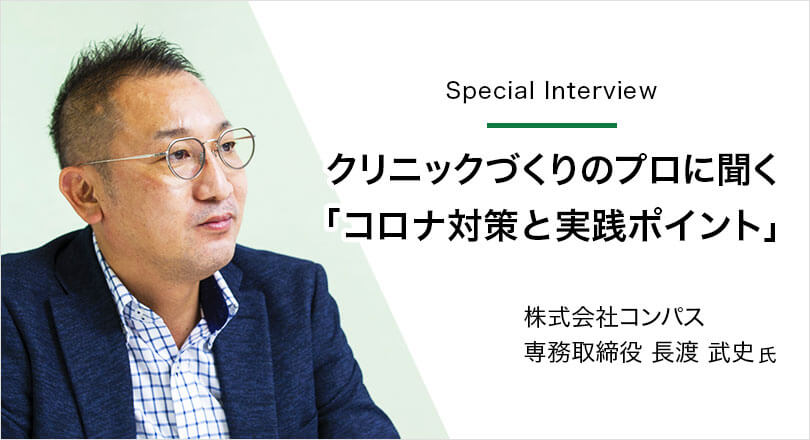 Special Interview

クリニックづくりのプロに聞く
「コロナ対策と実践ポイント」

株式会社コンパス
専務取締役 長渡 武史 氏